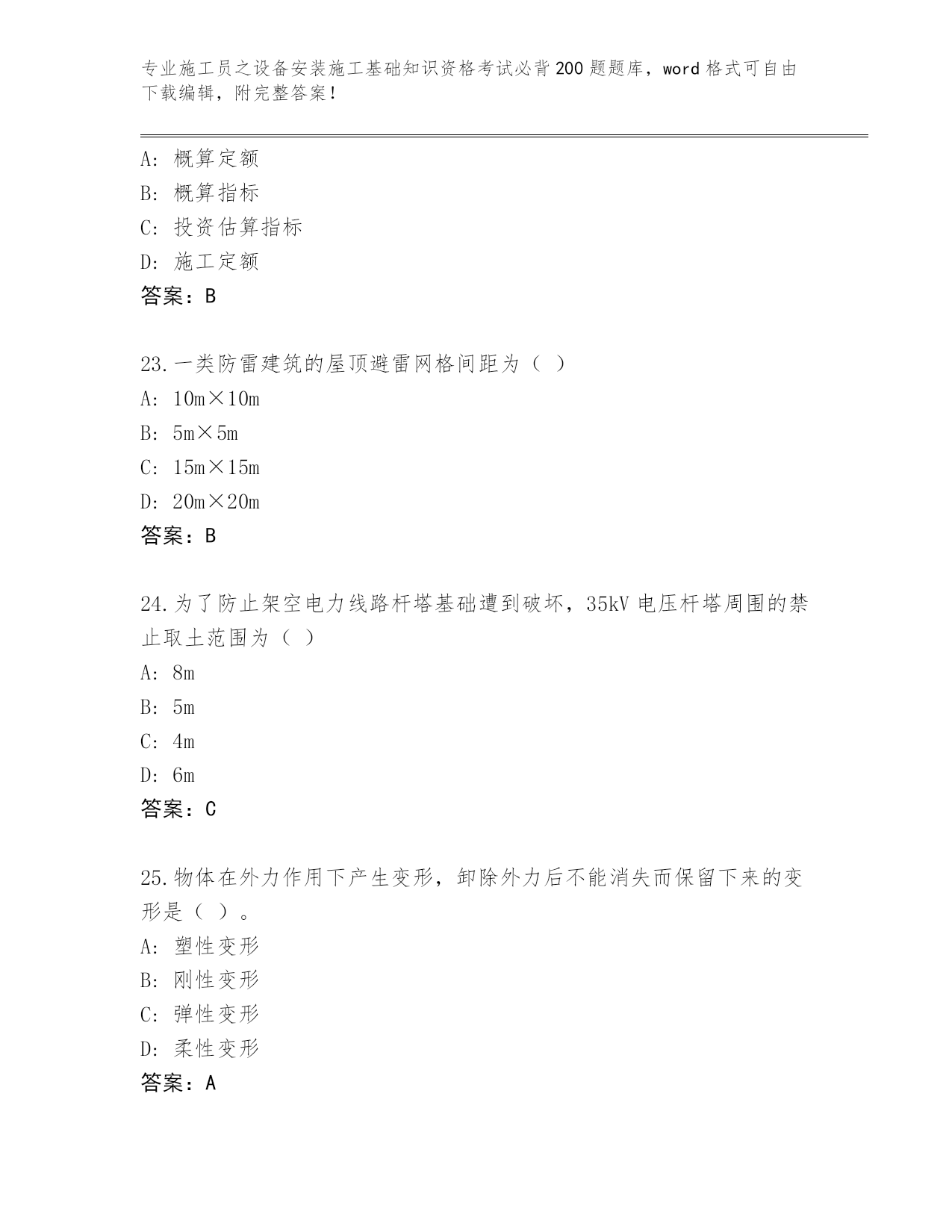 专业施工员之设备安装施工基础知识资格考试必背200题题库，word格式可自由下载编辑，附完整答案！

A：概算定额
B：概算指标
C：投资估算指标
D：施工定额
答案：B

23.一类防雷建筑的屋顶避雷网格间距为（ ）
A：10m×10m
B：5m×5m
C：15m×15m
D：20m×20m
答案：B

24.为了防止架空电力线路杆塔基础遭到破坏，35kV电压杆塔周围的禁止取土范围为（ ）
A：8m
B：5m
C：4m
D：6m
答案：C

25.物体在外力作用下产生变形，卸除外力后不能消失而保留下来的变形是（ ）。
A：塑性变形
B：刚性变形
C：弹性变形
D：柔性变形
答案：A